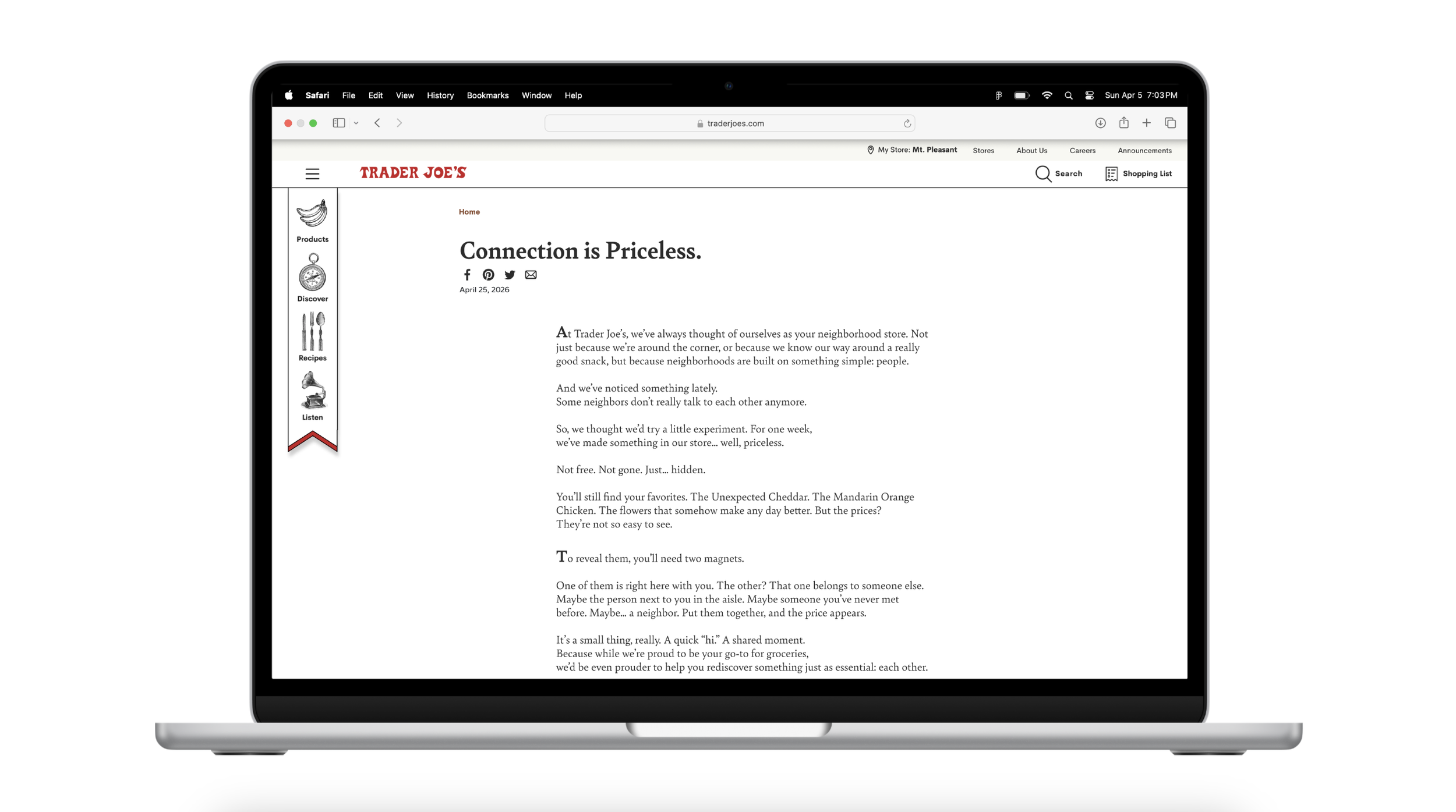 Safari File Edit View History Bookmarks Window Help

Sun Apr 5 7:03 PM

traderjoes.com

My Store: Mt. Pleasant Stores About Us Careers Announcements

TRADER JOE'S

Search Shopping List

Products

Discover

Recipes

Listen

Home

Connection is Priceless.

April 25, 2026

At Trader Joe's, we've always thought of ourselves as your neighborhood store. Not just because we're around the corner, or because we know our way around a really good snack, but because neighborhoods are built on something simple: people.

And we've noticed something lately.
Some neighbors don't really talk to each other anymore.

So, we thought we'd try a little experiment. For one week,
we've made something in our store... well, priceless.

Not free. Not gone. Just... hidden.

You'll still find your favorites. The Unexpected Cheddar. The Mandarin Orange Chicken. The flowers that somehow make any day better. But the prices?
They're not so easy to see.

To reveal them, you'll need two magnets.

One of them is right here with you. The other? That one belongs to someone else. Maybe the person next to you in the aisle. Maybe someone you've never met before. Maybe... a neighbor. Put them together, and the price appears.

It's a small thing, really. A quick "hi." A shared moment.
Because while we're proud to be your go-to for groceries,
we'd be even prouder to help you rediscover something just as essential: each other.